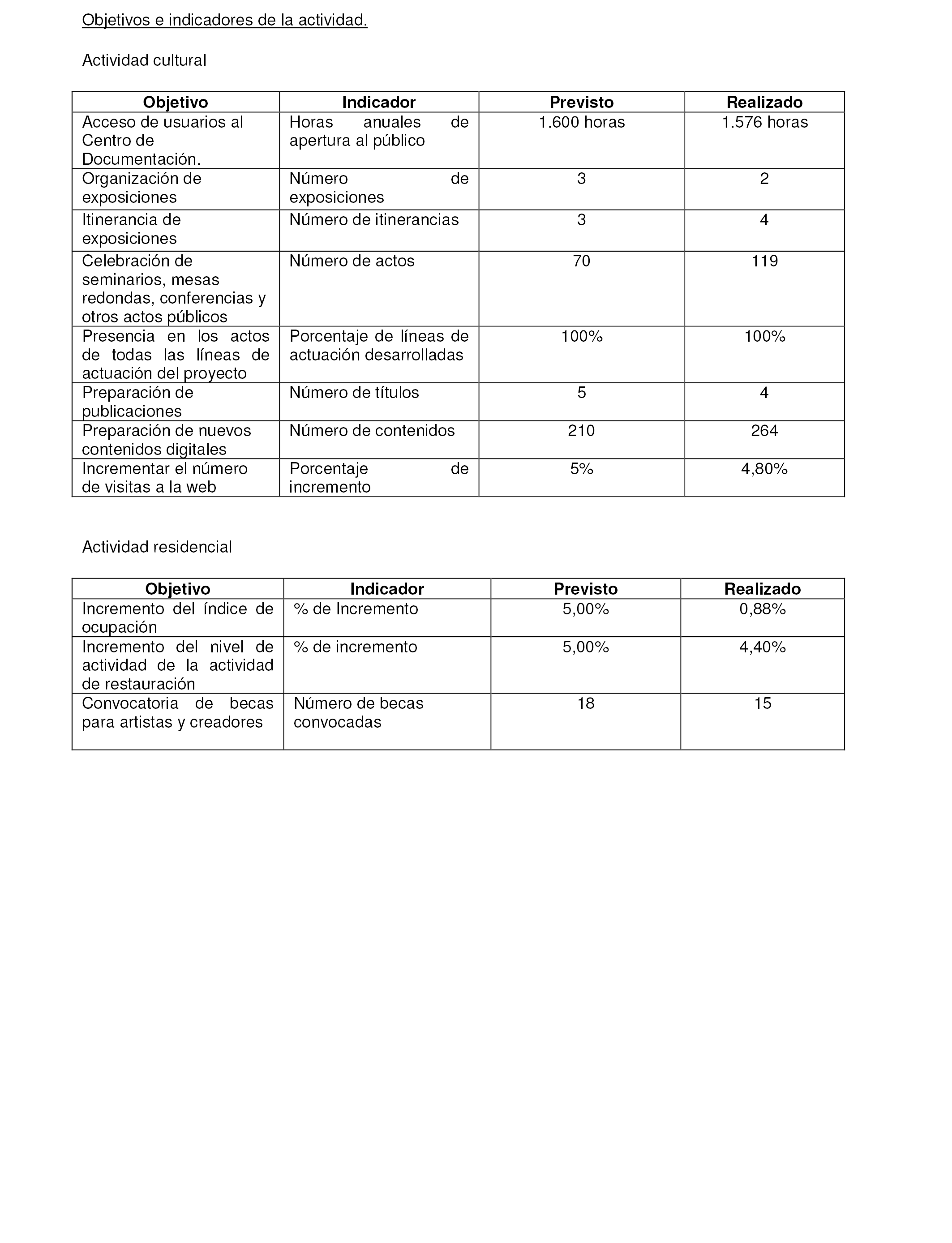 Objetivos e indicadores de la actividad.

Actividad cultural

| Objetivo | Indicador | Previsto | Realizado |
|---|---|---|---|
| Acceso de usuarios al Centro de Documentación. | Horas anuales de apertura al público | 1.600 horas | 1.576 horas |
| Organización de exposiciones | Número de exposiciones | 3 | 2 |
| Itinerancia de exposiciones | Número de itinerancias | 3 | 4 |
| Celebración de seminarios, mesas redondas, conferencias y otros actos públicos | Número de actos | 70 | 119 |
| Presencia en los actos de todas las líneas de actuación del proyecto | Porcentaje de líneas de actuación desarrolladas | 100% | 100% |
| Preparación de publicaciones | Número de títulos | 5 | 4 |
| Preparación de nuevos contenidos digitales | Número de contenidos | 210 | 264 |
| Incrementar el número de visitas a la web | Porcentaje de incremento | 5% | 4,80% |

Actividad residencial

| Objetivo | Indicador | Previsto | Realizado |
|---|---|---|---|
| Incremento del índice de ocupación | % de Incremento | 5,00% | 0,88% |
| Incremento del nivel de actividad de la actividad de restauración | % de incremento | 5,00% | 4,40% |
| Convocatoria de becas para artistas y creadores | Número de becas convocadas | 18 | 15 |